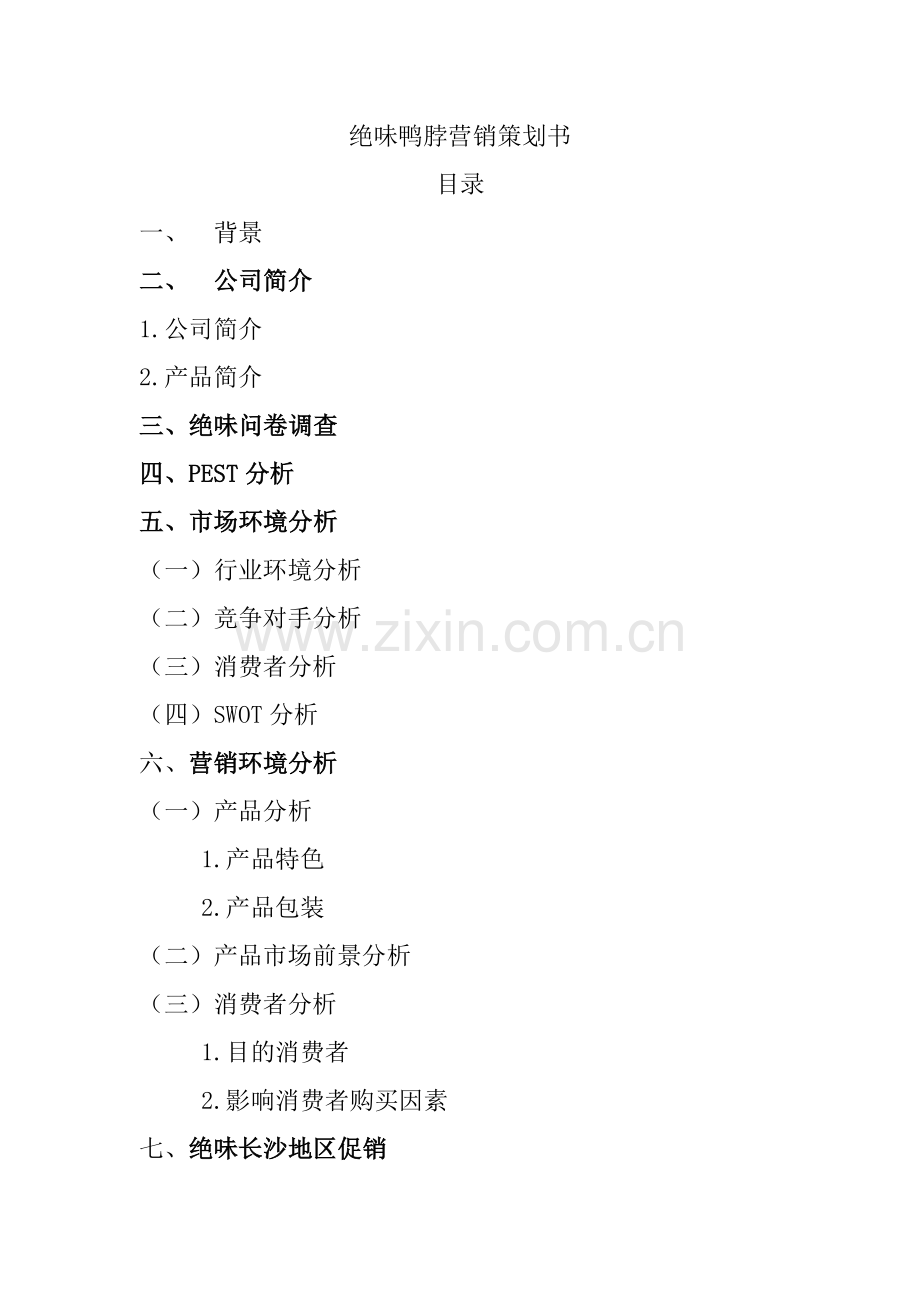 绝味鸭脖营销策划书

目录

一、 背景

二、 公司简介

1.公司简介

2.产品简介

三、绝味问卷调查

四、PEST分析

五、市场环境分析

（一）行业环境分析

（二）竞争对手分析

（三）消费者分析

（四）SWOT分析

六、营销环境分析

（一）产品分析

1.产品特色

2.产品包装

（二）产品市场前景分析

（三）消费者分析

1.目的消费者

2.影响消费者购买因素

七、绝味长沙地区促销

www.zixin.com.cn